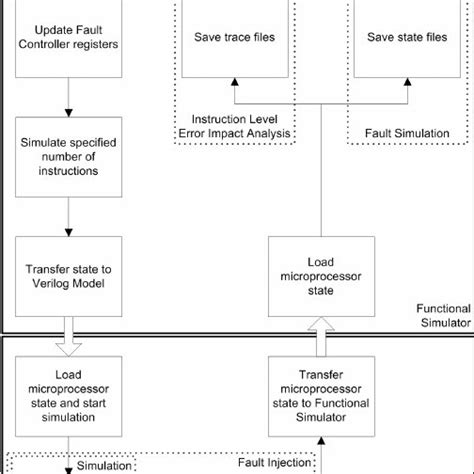 Update Fault Controller registers

Save trace files

Save state files

Instruction Level Error Impact Analysis

Fault Simulation

Simulate specified number of instructions

Transfer state to Verilog Model

Load microprocessor state

Functional Simulator

Load microprocessor state and start simulation

Transfer microprocessor state to Functional Simulator

Simulation

Fault Injection